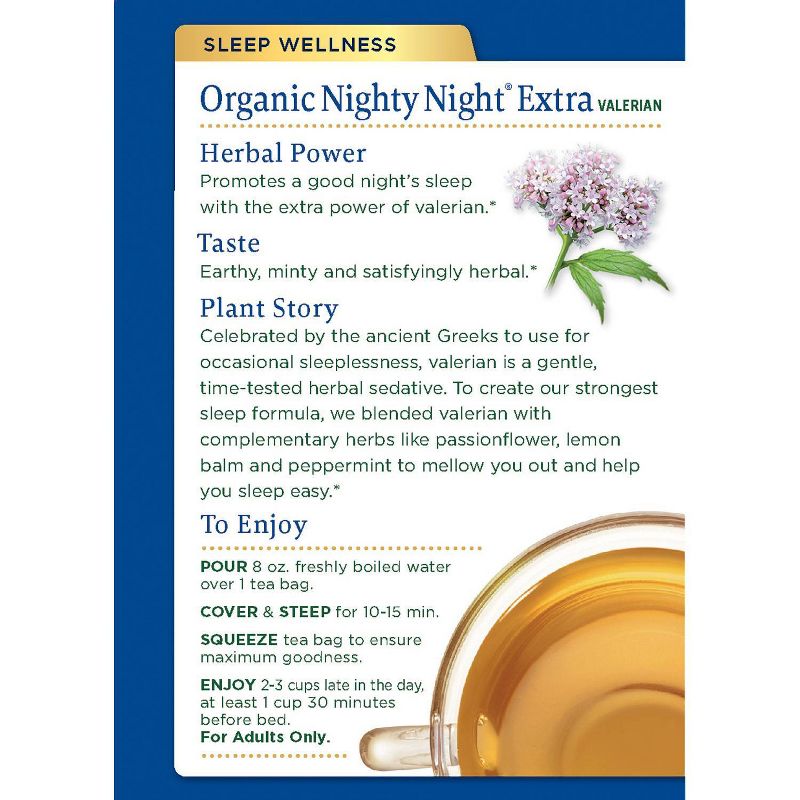 SLEEP WELLNESS

Organic Nighty Night® Extra VALERIAN

Herbal Power
Promotes a good night's sleep with the extra power of valerian.*

Taste
Earthy, minty and satisfyingly herbal.*

Plant Story
Celebrated by the ancient Greeks to use for occasional sleeplessness, valerian is a gentle, time-tested herbal sedative. To create our strongest sleep formula, we blended valerian with complementary herbs like passionflower, lemon balm and peppermint to mellow you out and help you sleep easy.*

To Enjoy

POUR 8 oz. freshly boiled water over 1 tea bag.

COVER & STEEP for 10-15 min.

SQUEEZE tea bag to ensure maximum goodness.

ENJOY 2-3 cups late in the day, at least 1 cup 30 minutes before bed.
For Adults Only.